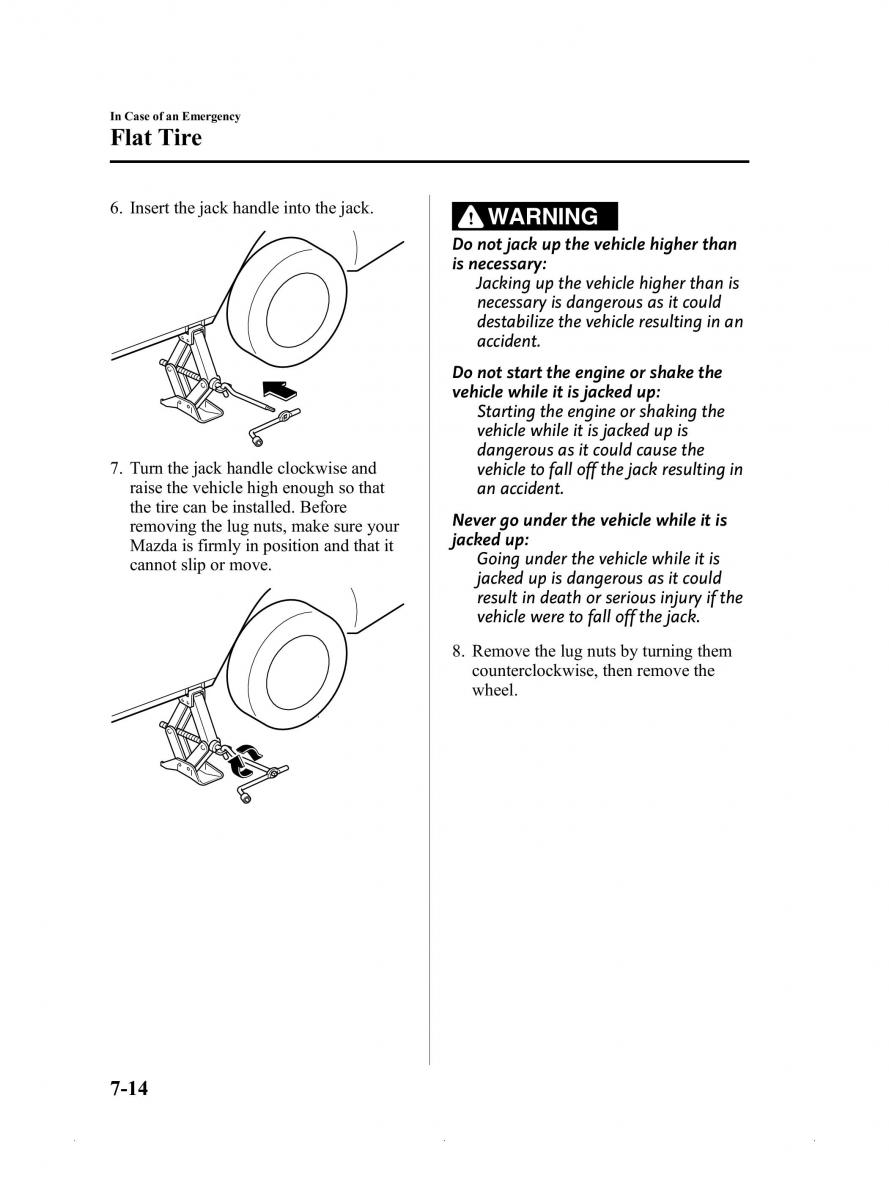 In Case of an Emergency

Flat Tire

6. Insert the jack handle into the jack.

7. Turn the jack handle clockwise and raise the vehicle high enough so that the tire can be installed. Before removing the lug nuts, make sure your Mazda is firmly in position and that it cannot slip or move.

WARNING

Do not jack up the vehicle higher than is necessary:
Jacking up the vehicle higher than is necessary is dangerous as it could destabilize the vehicle resulting in an accident.

Do not start the engine or shake the vehicle while it is jacked up:
Starting the engine or shaking the vehicle while it is jacked up is dangerous as it could cause the vehicle to fall off the jack resulting in an accident.

Never go under the vehicle while it is jacked up:
Going under the vehicle while it is jacked up is dangerous as it could result in death or serious injury if the vehicle were to fall off the jack.

8. Remove the lug nuts by turning them counterclockwise, then remove the wheel.

7-14